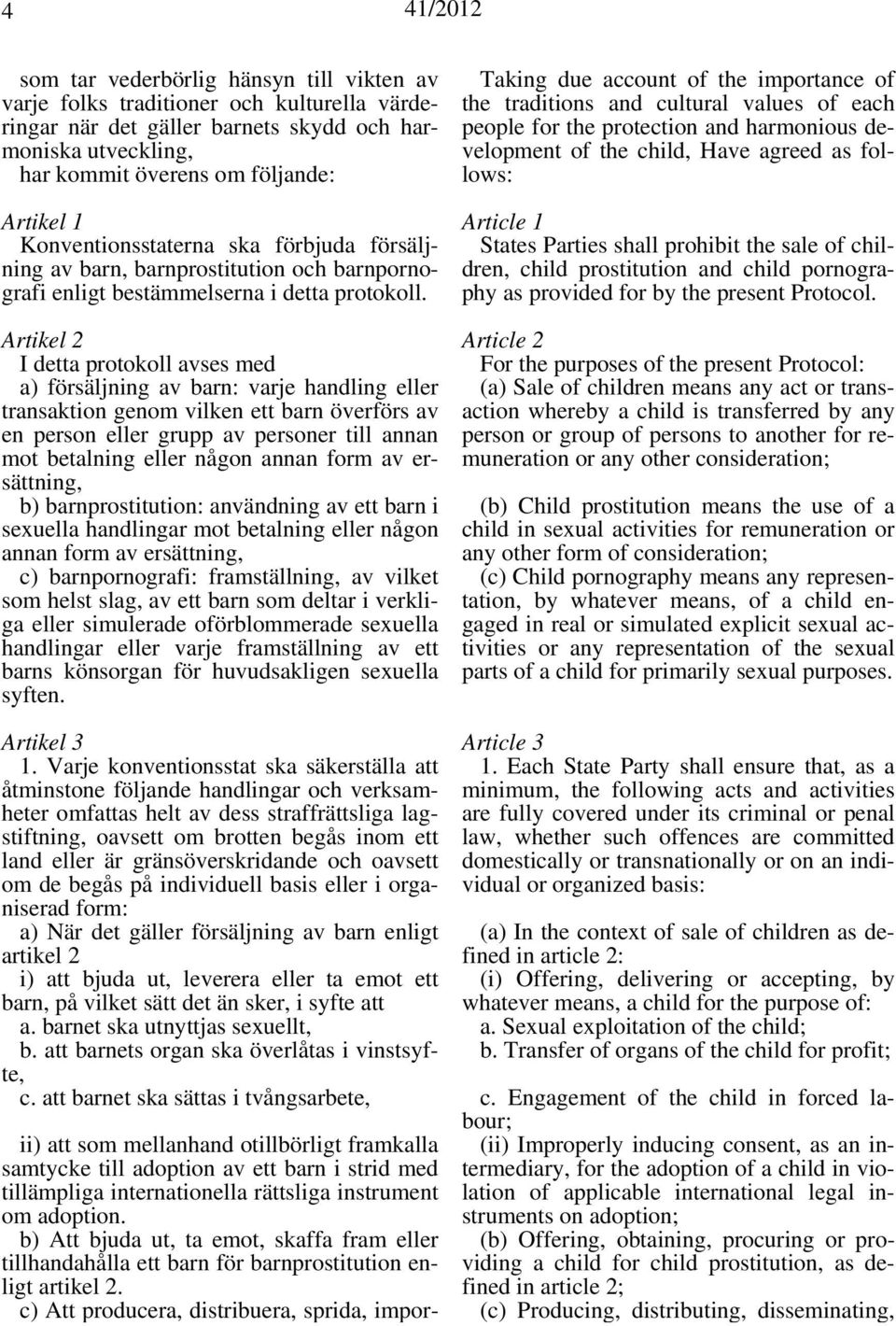 4 41/2012

som tar vederbörlig hänsyn till vikten av varje folks traditioner och kulturella värderingar när det gäller barnets skydd och harmoniska utveckling,
har kommit överens om följande:

Artikel 1
Konventionsstaterna ska förbjuda försäljning av barn, barnprostitution och barnpornografi enligt bestämmelserna i detta protokoll.

Artikel 2
I detta protokoll avses med
a) försäljning av barn: varje handling eller transaktion genom vilken ett barn överförs av en person eller grupp av personer till annan mot betalning eller någon annan form av ersättning,
b) barnprostitution: användning av ett barn i sexuella handlingar mot betalning eller någon annan form av ersättning,
c) barnpornografi: framställning, av vilket som helst slag, av ett barn som deltar i verkliga eller simulerade oförblommerade sexuella handlingar eller varje framställning av ett barns könsorgan för huvudsakligen sexuella syften.

Artikel 3
1. Varje konventionsstat ska säkerställa att åtminstone följande handlingar och verksamheter omfattas helt av dess straffrättsliga lagstiftning, oavsett om brotten begås inom ett land eller är gränsöverskridande och oavsett om de begås på individuell basis eller i organiserad form:
a) När det gäller försäljning av barn enligt artikel 2
i) att bjuda ut, leverera eller ta emot ett barn, på vilket sätt det än sker, i syfte att
a. barnet ska utnyttjas sexuellt,
b. att barnets organ ska överlåtas i vinstsyfte,
c. att barnet ska sättas i tvångsarbete,

ii) att som mellanhand otillbörligt framkalla samtycke till adoption av ett barn i strid med tillämpliga internationella rättsliga instrument om adoption.
b) Att bjuda ut, ta emot, skaffa fram eller tillhandahålla ett barn för barnprostitution enligt artikel 2.
c) Att producera, distribuera, sprida, impor-

Taking due account of the importance of the traditions and cultural values of each people for the protection and harmonious development of the child, Have agreed as follows:

Article 1
States Parties shall prohibit the sale of children, child prostitution and child pornography as provided for by the present Protocol.

Article 2
For the purposes of the present Protocol:
(a) Sale of children means any act or transaction whereby a child is transferred by any person or group of persons to another for remuneration or any other consideration;

(b) Child prostitution means the use of a child in sexual activities for remuneration or any other form of consideration;
(c) Child pornography means any representation, by whatever means, of a child engaged in real or simulated explicit sexual activities or any representation of the sexual parts of a child for primarily sexual purposes.

Article 3
1. Each State Party shall ensure that, as a minimum, the following acts and activities are fully covered under its criminal or penal law, whether such offences are committed domestically or transnationally or on an individual or organized basis:

(a) In the context of sale of children as defined in article 2:
(i) Offering, delivering or accepting, by whatever means, a child for the purpose of:
a. Sexual exploitation of the child;
b. Transfer of organs of the child for profit;

c. Engagement of the child in forced labour;
(ii) Improperly inducing consent, as an intermediary, for the adoption of a child in violation of applicable international legal instruments on adoption;
(b) Offering, obtaining, procuring or providing a child for child prostitution, as defined in article 2;
(c) Producing, distributing, disseminating,